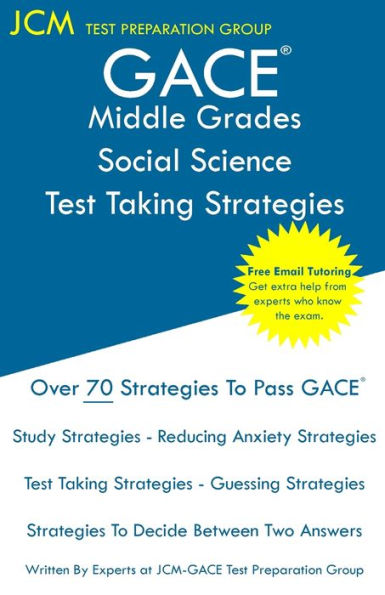 JCM TEST PREPARATION GROUP

GACE®
Middle Grades
Social Science
Test Taking Strategies

Free Email Tutoring
Get extra help from experts who know the exam.

Over 70 Strategies To Pass GACE®

Study Strategies - Reducing Anxiety Strategies

Test Taking Strategies - Guessing Strategies

Strategies To Decide Between Two Answers

Written By Experts at JCM-GACE Test Preparation Group